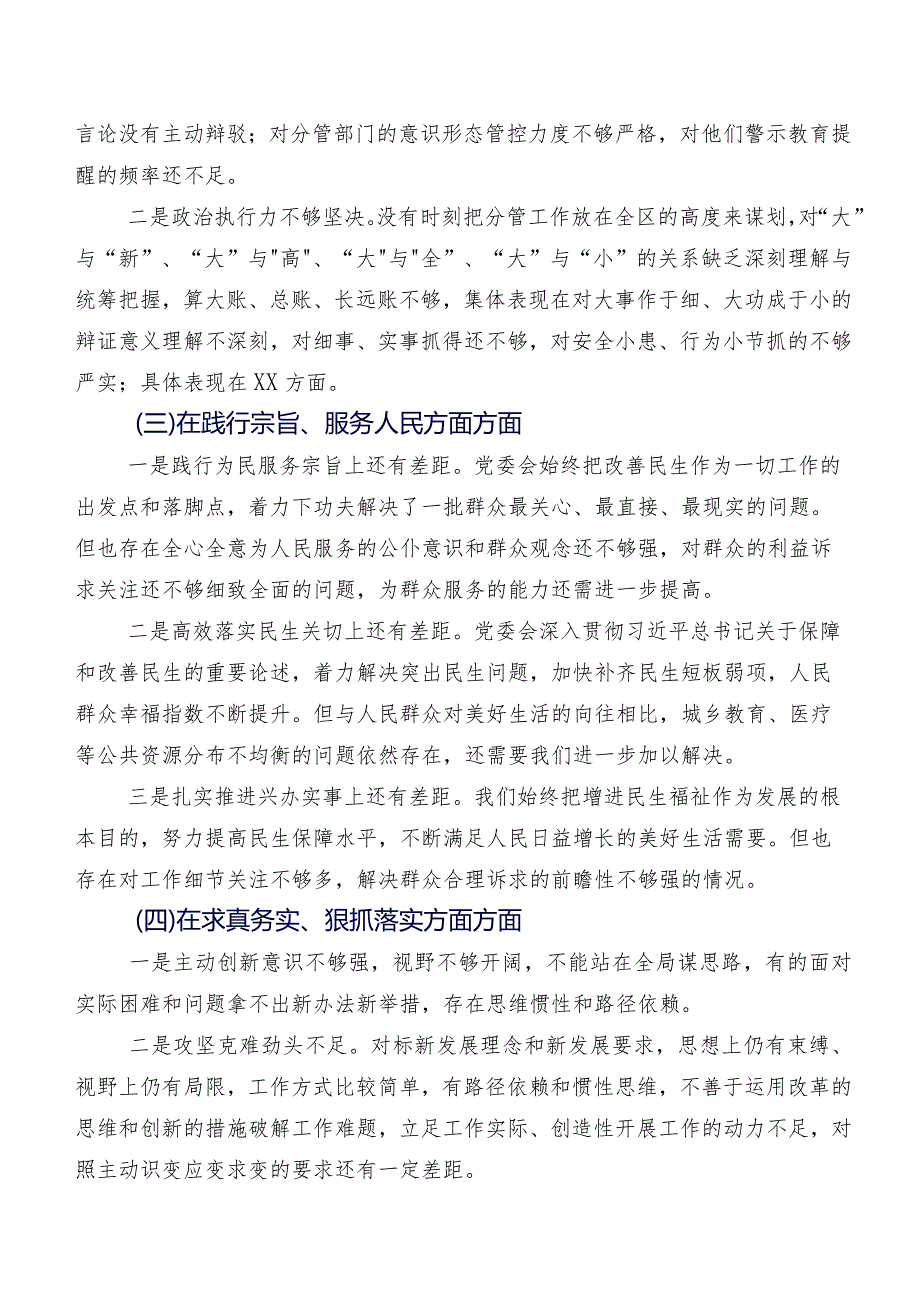 言论没有主动辩驳；对分管部门的意识形态管控力度不够严格，对他们警示教育提醒的频率还不足。

二是政治执行力不够坚决。没有时刻把分管工作放在全区的高度来谋划，对“大”与“新”、“大”与"高"、“大"与"全”、“大”与“小”的关系缺乏深刻理解与统筹把握，算大账、总账、长远账不够，集体表现在对大事作于细、大功成于小的辩证意义理解不深刻，对细事、实事抓得还不够，对安全小患、行为小节抓的不够严实；具体表现在XX方面。

(三)在践行宗旨、服务人民方面方面

一是践行为民服务宗旨上还有差距。党委会始终把改善民生作为一切工作的出发点和落脚点，着力下功夫解决了一批群众最关心、最直接、最现实的问题。但也存在全心全意为人民服务的公仆意识和群众观念还不够强，对群众的利益诉求关注还不够细致全面的问题，为群众服务的能力还需进一步提高。

二是高效落实民生关切上还有差距。党委会深入贯彻习近平总书记关于保障和改善民生的重要论述，着力解决突出民生问题，加快补齐民生短板弱项，人民群众幸福指数不断提升。但与人民群众对美好生活的向往相比，城乡教育、医疗等公共资源分布不均衡的问题依然存在，还需要我们进一步加以解决。

三是扎实推进兴办实事上还有差距。我们始终把增进民生福祉作为发展的根本目的，努力提高民生保障水平，不断满足人民日益增长的美好生活需要。但也存在对工作细节关注不够多，解决群众合理诉求的前瞻性不够强的情况。

(四)在求真务实、狠抓落实方面方面

一是主动创新意识不够强，视野不够开阔，不能站在全局谋思路，有的面对实际困难和问题拿不出新办法新举措，存在思维惯性和路径依赖。

二是攻坚克难劲头不足。对标新发展理念和新发展要求，思想上仍有束缚、视野上仍有局限，工作方式比较简单，有路径依赖和惯性思维，不善于运用改革的思维和创新的措施破解工作难题，立足工作实际、创造性开展工作的动力不足，对照主动识变应变求变的要求还有一定差距。